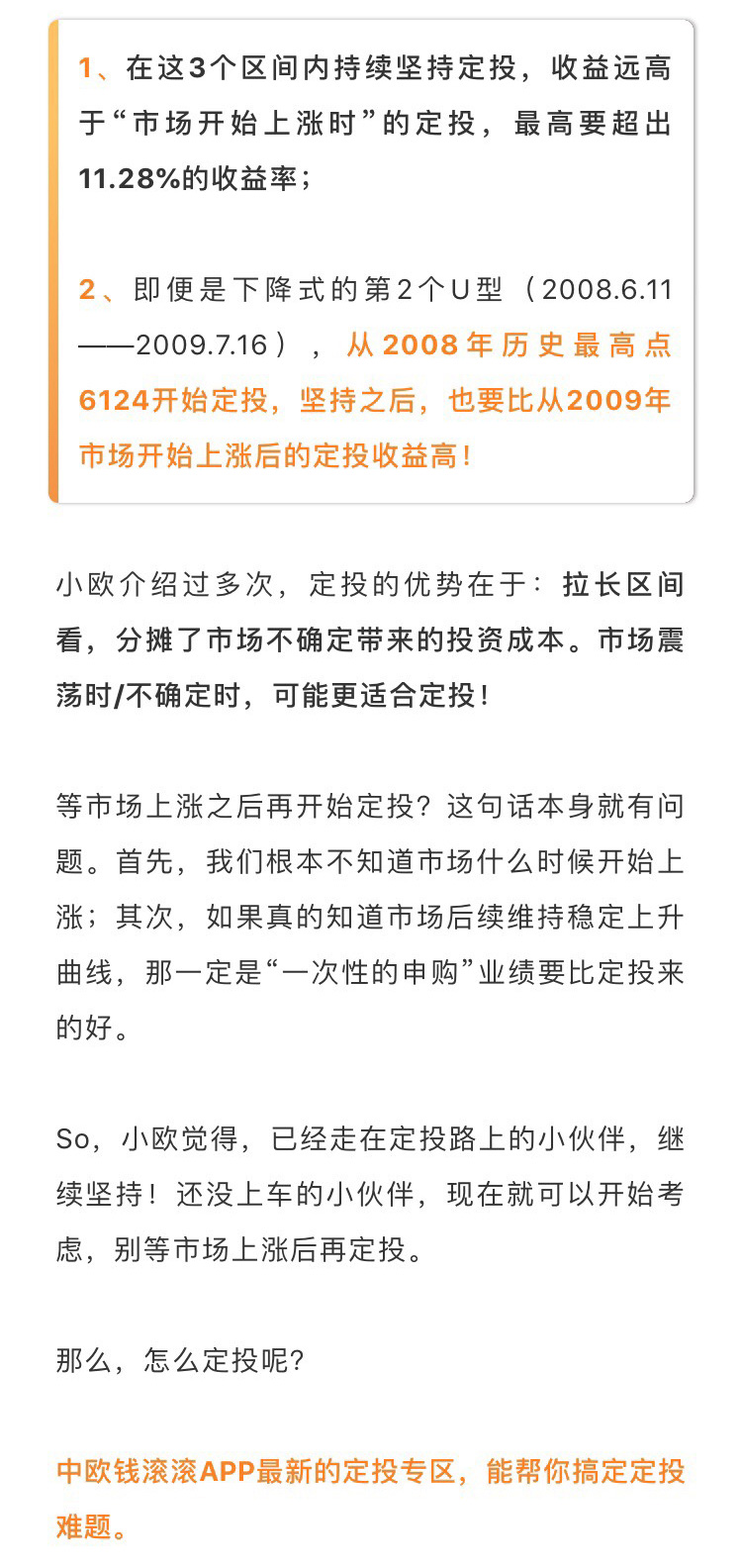 1、在这3个区间内持续坚持定投，收益远高于“市场开始上涨时”的定投，最高要超出11.28%的收益率；

2、即便是下降式的第2个U型（2008.6.11——2009.7.16），从2008年历史最高点6124开始定投，坚持之后，也要比从2009年市场开始上涨后的定投收益高！

小欧介绍过多次，定投的优势在于：拉长区间看，分摊了市场不确定带来的投资成本。市场震荡时/不确定时，可能更适合定投！

等市场上涨之后再开始定投？这句话本身就有问题。首先，我们根本不知道市场什么时候开始上涨；其次，如果真的知道市场后续维持稳定上升曲线，那一定是“一次性的申购”业绩要比定投来的好。

So，小欧觉得，已经走在定投路上的小伙伴，继续坚持！还没上车的小伙伴，现在就可以开始考虑，别等市场上涨后再定投。

那么，怎么定投呢？

中欧钱滚滚APP最新的定投专区，能帮你搞定定投难题。